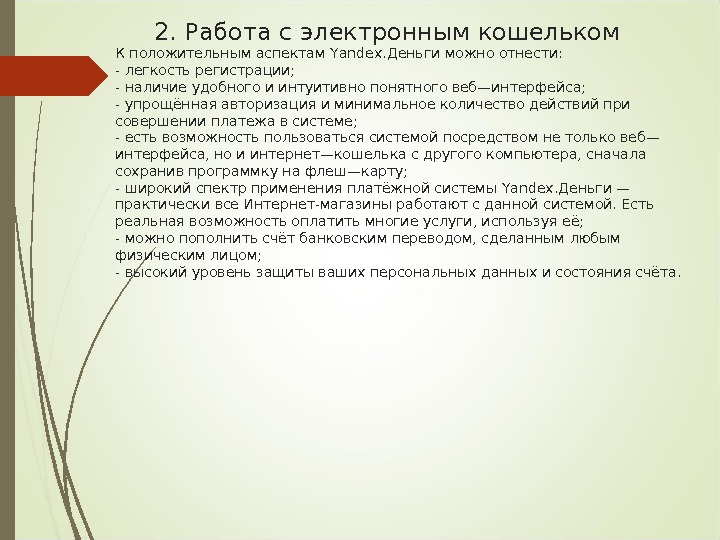 2. Работа с электронным кошельком

К положительным аспектам Yandex.Деньги можно отнести:
- легкость регистрации;
- наличие удобного и интуитивно понятного веб—интерфейса;
- упрощённая авторизация и минимальное количество действий при совершении платежа в системе;
- есть возможность пользоваться системой посредством не только веб—интерфейса, но и интернет—кошелька с другого компьютера, сначала сохранив программку на флеш—карту;
- широкий спектр применения платёжной системы Yandex.Деньги — практически все Интернет-магазины работают с данной системой. Есть реальная возможность оплатить многие услуги, используя её;
- можно пополнить счёт банковским переводом, сделанным любым физическим лицом;
- высокий уровень защиты ваших персональных данных и состояния счёта.